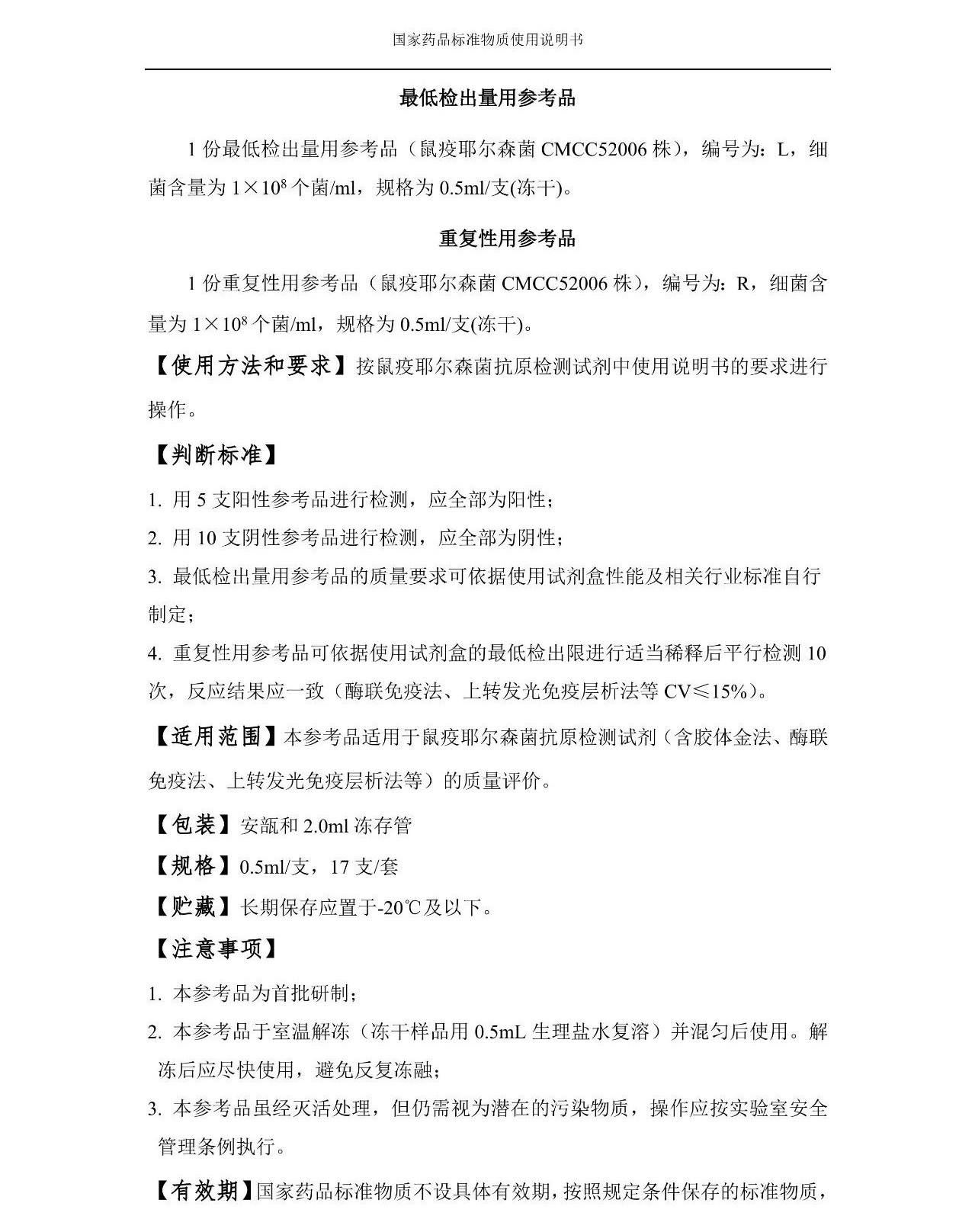 国家药品标准物质使用说明书

最低检出量用参考品

1 份最低检出量用参考品（鼠疫耶尔森菌 CMCC52006 株），编号为：L，细菌含量为 $1\times10^8$ 个菌/ml，规格为 0.5ml/支(冻干)。

重复性用参考品

1 份重复性用参考品（鼠疫耶尔森菌 CMCC52006 株），编号为：R，细菌含量为 $1\times10^8$ 个菌/ml，规格为 0.5ml/支(冻干)。

【使用方法和要求】按鼠疫耶尔森菌抗原检测试剂中使用说明书的要求进行操作。

【判断标准】

1. 用 5 支阳性参考品进行检测，应全部为阳性；

2. 用 10 支阴性参考品进行检测，应全部为阴性；

3. 最低检出量用参考品的质量要求可依据使用试剂盒性能及相关行业标准自行制定；

4. 重复性用参考品可依据使用试剂盒的最低检出限进行适当稀释后平行检测 10 次，反应结果应一致（酶联免疫法、上转发光免疫层析法等 CV≤15%）。

【适用范围】本参考品适用于鼠疫耶尔森菌抗原检测试剂（含胶体金法、酶联免疫法、上转发光免疫层析法等）的质量评价。

【包装】安瓿和 2.0ml 冻存管

【规格】0.5ml/支，17 支/套

【贮藏】长期保存应置于-20℃及以下。

【注意事项】

1. 本参考品为首批研制；

2. 本参考品于室温解冻（冻干样品用 0.5mL 生理盐水复溶）并混匀后使用。解冻后应尽快使用，避免反复冻融；

3. 本参考品虽经灭活处理，但仍需视为潜在的污染物质，操作应按实验室安全管理条例执行。

【有效期】国家药品标准物质不设具体有效期，按照规定条件保存的标准物质，